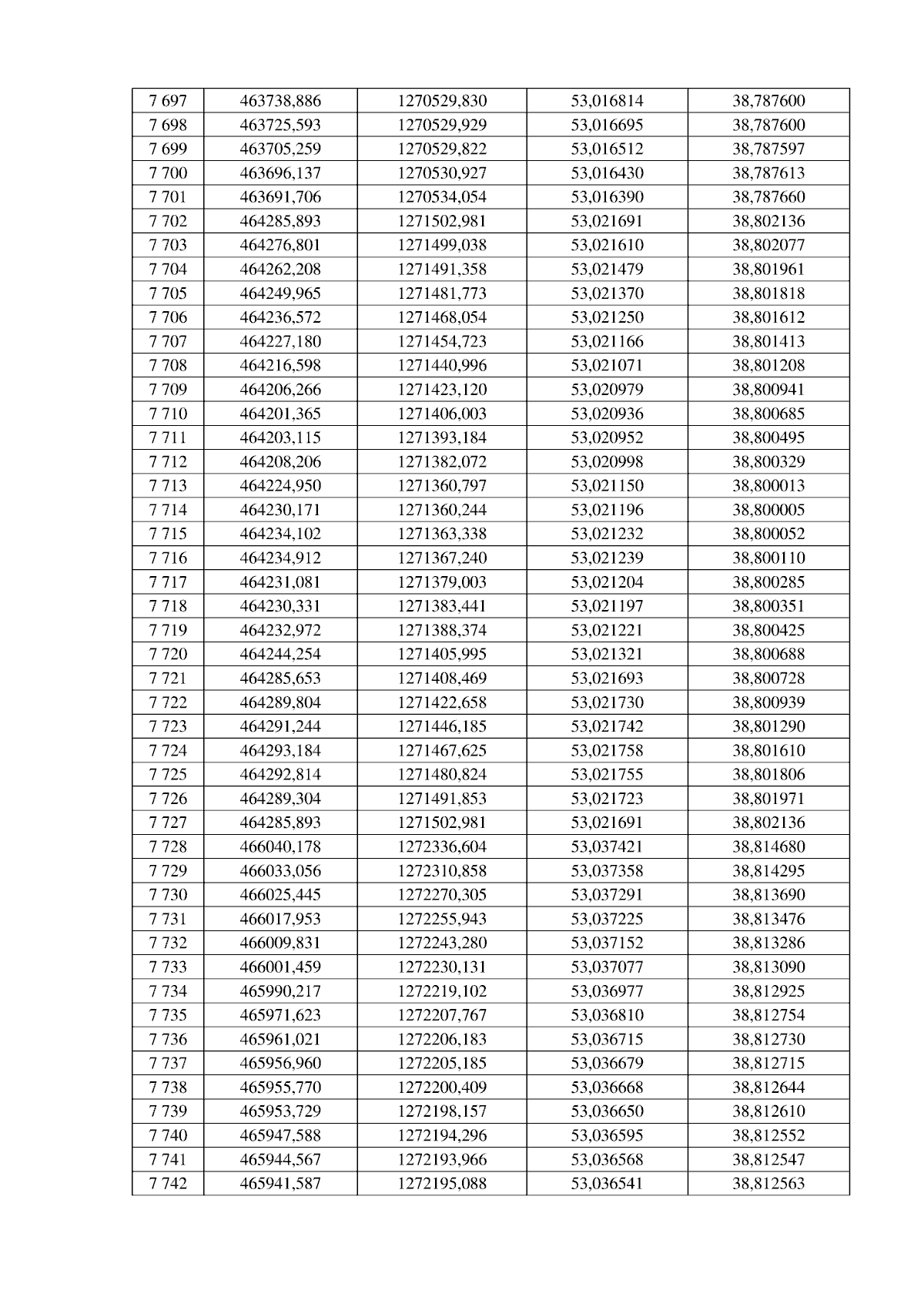 | 7 697 | 463738,886 | 1270529,830 | 53,016814 | 38,787600 |
|---|---|---|---|---|
| 7 698 | 463725,593 | 1270529,929 | 53,016695 | 38,787600 |
| 7 699 | 463705,259 | 1270529,822 | 53,016512 | 38,787597 |
| 7 700 | 463696,137 | 1270530,927 | 53,016430 | 38,787613 |
| 7 701 | 463691,706 | 1270534,054 | 53,016390 | 38,787660 |
| 7 702 | 464285,893 | 1271502,981 | 53,021691 | 38,802136 |
| 7 703 | 464276,801 | 1271499,038 | 53,021610 | 38,802077 |
| 7 704 | 464262,208 | 1271491,358 | 53,021479 | 38,801961 |
| 7 705 | 464249,965 | 1271481,773 | 53,021370 | 38,801818 |
| 7 706 | 464236,572 | 1271468,054 | 53,021250 | 38,801612 |
| 7 707 | 464227,180 | 1271454,723 | 53,021166 | 38,801413 |
| 7 708 | 464216,598 | 1271440,996 | 53,021071 | 38,801208 |
| 7 709 | 464206,266 | 1271423,120 | 53,020979 | 38,800941 |
| 7 710 | 464201,365 | 1271406,003 | 53,020936 | 38,800685 |
| 7 711 | 464203,115 | 1271393,184 | 53,020952 | 38,800495 |
| 7 712 | 464208,206 | 1271382,072 | 53,020998 | 38,800329 |
| 7 713 | 464224,950 | 1271360,797 | 53,021150 | 38,800013 |
| 7 714 | 464230,171 | 1271360,244 | 53,021196 | 38,800005 |
| 7 715 | 464234,102 | 1271363,338 | 53,021232 | 38,800052 |
| 7 716 | 464234,912 | 1271367,240 | 53,021239 | 38,800110 |
| 7 717 | 464231,081 | 1271379,003 | 53,021204 | 38,800285 |
| 7 718 | 464230,331 | 1271383,441 | 53,021197 | 38,800351 |
| 7 719 | 464232,972 | 1271388,374 | 53,021221 | 38,800425 |
| 7 720 | 464244,254 | 1271405,995 | 53,021321 | 38,800688 |
| 7 721 | 464285,653 | 1271408,469 | 53,021693 | 38,800728 |
| 7 722 | 464289,804 | 1271422,658 | 53,021730 | 38,800939 |
| 7 723 | 464291,244 | 1271446,185 | 53,021742 | 38,801290 |
| 7 724 | 464293,184 | 1271467,625 | 53,021758 | 38,801610 |
| 7 725 | 464292,814 | 1271480,824 | 53,021755 | 38,801806 |
| 7 726 | 464289,304 | 1271491,853 | 53,021723 | 38,801971 |
| 7 727 | 464285,893 | 1271502,981 | 53,021691 | 38,802136 |
| 7 728 | 466040,178 | 1272336,604 | 53,037421 | 38,814680 |
| 7 729 | 466033,056 | 1272310,858 | 53,037358 | 38,814295 |
| 7 730 | 466025,445 | 1272270,305 | 53,037291 | 38,813690 |
| 7 731 | 466017,953 | 1272255,943 | 53,037225 | 38,813476 |
| 7 732 | 466009,831 | 1272243,280 | 53,037152 | 38,813286 |
| 7 733 | 466001,459 | 1272230,131 | 53,037077 | 38,813090 |
| 7 734 | 465990,217 | 1272219,102 | 53,036977 | 38,812925 |
| 7 735 | 465971,623 | 1272207,767 | 53,036810 | 38,812754 |
| 7 736 | 465961,021 | 1272206,183 | 53,036715 | 38,812730 |
| 7 737 | 465956,960 | 1272205,185 | 53,036679 | 38,812715 |
| 7 738 | 465955,770 | 1272200,409 | 53,036668 | 38,812644 |
| 7 739 | 465953,729 | 1272198,157 | 53,036650 | 38,812610 |
| 7 740 | 465947,588 | 1272194,296 | 53,036595 | 38,812552 |
| 7 741 | 465944,567 | 1272193,966 | 53,036568 | 38,812547 |
| 7 742 | 465941,587 | 1272195,088 | 53,036541 | 38,812563 |